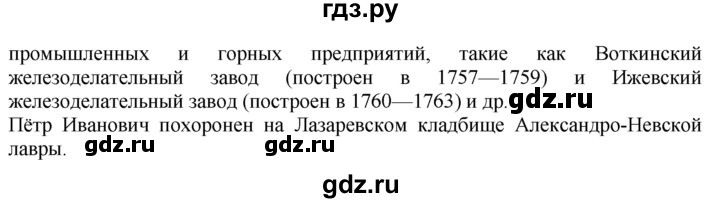 гдз.ру

промышленных и горных предприятий, такие как Воткинский железоделательный завод (построен в 1757—1759) и Ижевский железоделательный завод (построен в 1760—1763) и др. gdz.ru
Пётр Иванович похоронен на Лазаревском кладбище Александро-Невской лавры. gdz.ru gdz.ru

gdz.ru